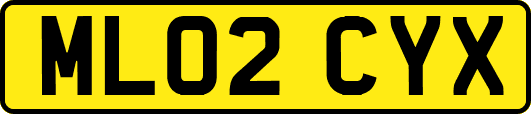 ML02 CYX